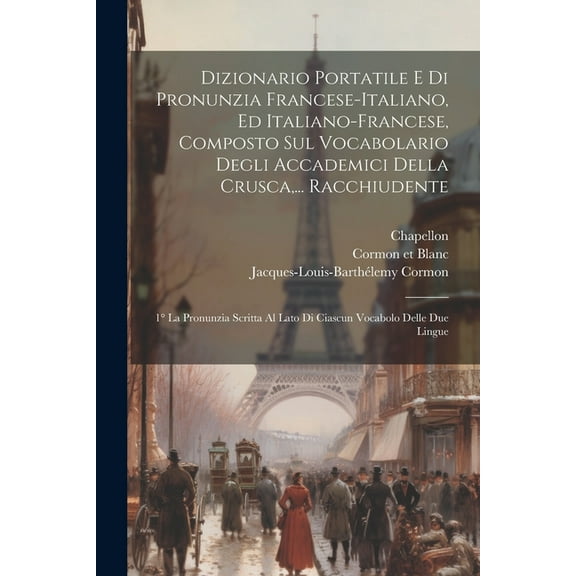 Dizionario Portatile E Di Pronunzia Francese-Italiano, Ed Italiano-Francese, Composto Sul Vocabolario Degli Accademici Della Crusca,... Racchiudente

Chapellon
Cormon et Blanc
Jacques-Louis-Barthélemy Cormon

1° La Pronunzia Scritta Al Lato Di Ciascun Vocabolo Delle Due Lingue